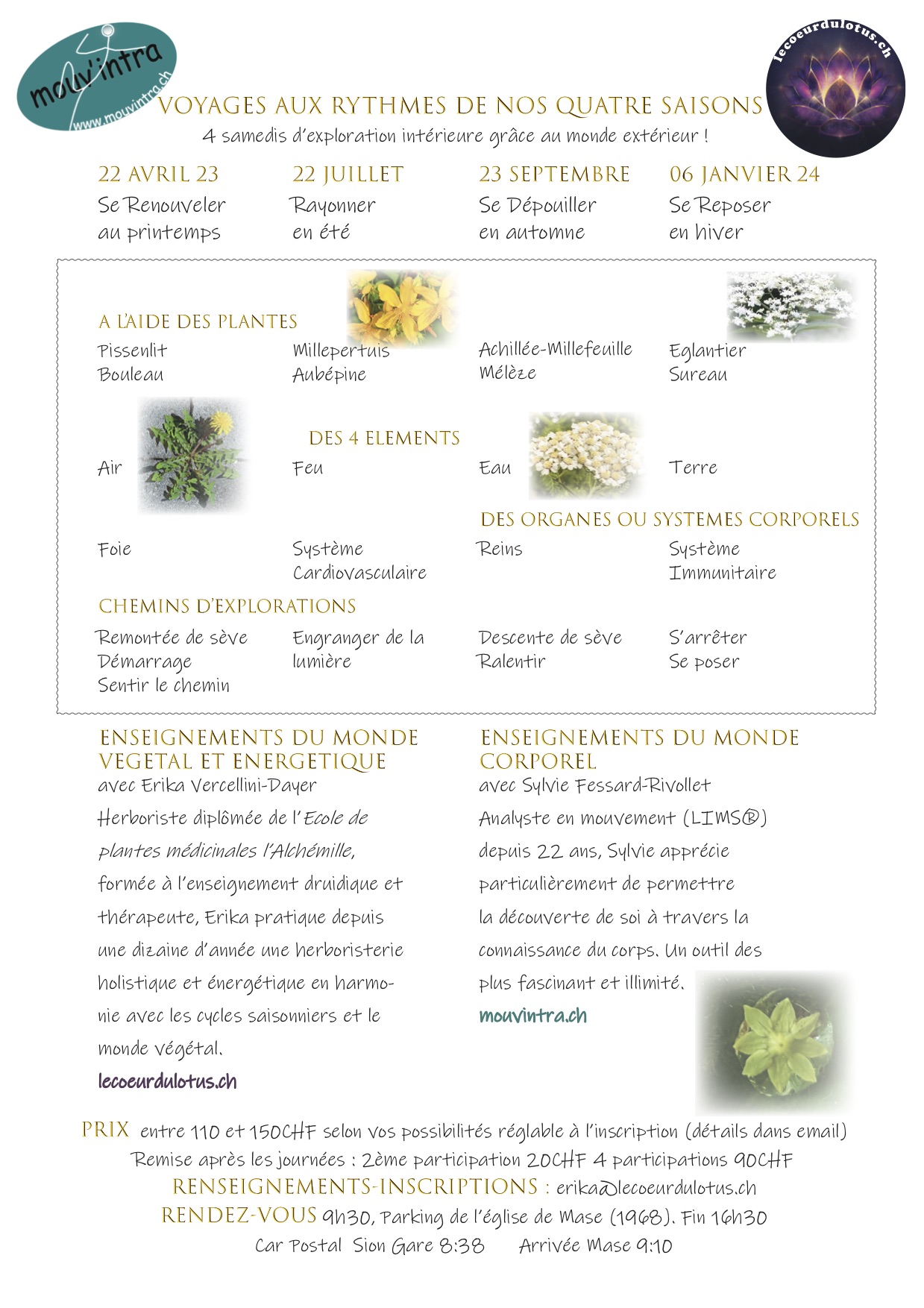 mouv'intra
www.mouvintra.ch

lecoeurdulotus.ch

VOYAGES AUX RYTHMES DE NOS QUATRE SAISONS
4 samedis d'exploration intérieure grâce au monde extérieur !

| 22 AVRIL 23 | 22 JUILLET | 23 SEPTEMBRE | 06 JANVIER 24 |
|---|---|---|---|
| Se Renouveler au printemps | Rayonner en été | Se Dépouiller en automne | Se Reposer en hiver |

A L'AIDE DES PLANTES

| Pissenlit Bouleau | Millepertuis Aubépine | Achillée-Millefeuille Mélèze | Eglantier Sureau |
|---|---|---|---|

DES 4 ELEMENTS

| Air | Feu | Eau | Terre |
|---|---|---|---|

DES ORGANES OU SYSTEMES CORPORELS

| Foie | Système Cardiovasculaire | Reins | Système Immunitaire |
|---|---|---|---|

CHEMINS D'EXPLORATIONS

| Remontée de sève Démarrage Sentir le chemin | Engranger de la lumière | Descente de sève Ralentir | S'arrêter Se poser |
|---|---|---|---|

ENSEIGNEMENTS DU MONDE VEGETAL ET ENERGETIQUE
avec Erika Vercellini-Dayer
Herboriste diplômée de l'Ecole de plantes médicinales l'Alchémille, formée à l'enseignement druidique et thérapeute, Erika pratique depuis une dizaine d'année une herboristerie holistique et énergétique en harmonie avec les cycles saisonniers et le monde végétal.
lecoeurdulotus.ch

ENSEIGNEMENTS DU MONDE CORPOREL
avec Sylvie Fessard-Rivollet
Analyste en mouvement (LIMS®) depuis 22 ans, Sylvie apprécie particulièrement de permettre la découverte de soi à travers la connaissance du corps. Un outil des plus fascinant et illimité.
mouvintra.ch

PRIX entre 110 et 150CHF selon vos possibilités réglable à l'inscription (détails dans email)
Remise après les journées : 2ème participation 20CHF 4 participations 90CHF
RENSEIGNEMENTS-INSCRIPTIONS : erika@lecoeurdulotus.ch
RENDEZ-VOUS 9h30, Parking de l'église de Mase (1968). Fin 16h30
Car Postal Sion Gare 8:38 Arrivée Mase 9:10